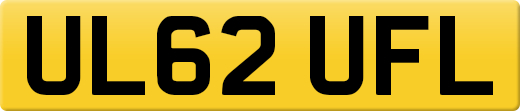 UL62 UFL